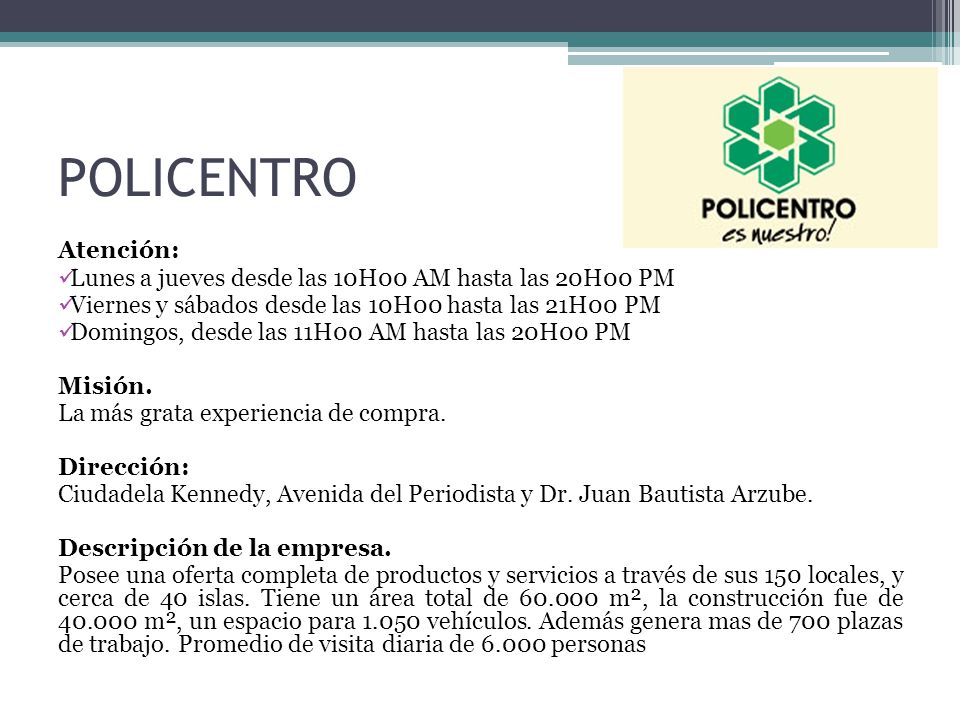 POLICENTRO

POLICENTRO
es nuestro!

Atención:
✓Lunes a jueves desde las 10H00 AM hasta las 20H00 PM
✓Viernes y sábados desde las 10H00 hasta las 21H00 PM
✓Domingos, desde las 11H00 AM hasta las 20H00 PM

Misión.
La más grata experiencia de compra.

Dirección:
Ciudadela Kennedy, Avenida del Periodista y Dr. Juan Bautista Arzube.

Descripción de la empresa.
Posee una oferta completa de productos y servicios a través de sus 150 locales, y cerca de 40 islas. Tiene un área total de 60.000 $m^2$, la construcción fue de 40.000 $m^2$, un espacio para 1.050 vehículos. Además genera mas de 700 plazas de trabajo. Promedio de visita diaria de 6.000 personas